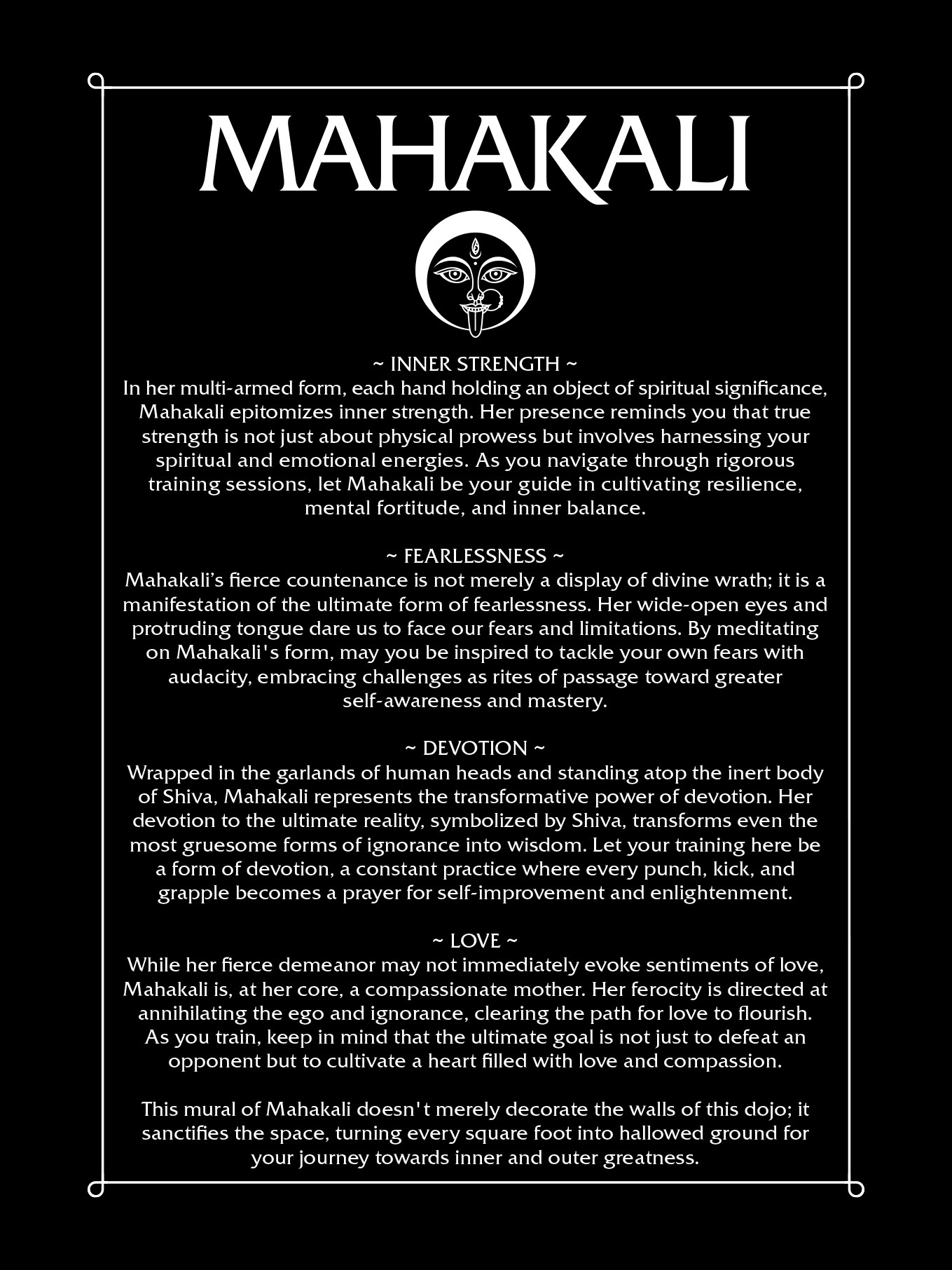 MAHAKALI

~ INNER STRENGTH ~
In her multi-armed form, each hand holding an object of spiritual significance, Mahakali epitomizes inner strength. Her presence reminds you that true strength is not just about physical prowess but involves harnessing your spiritual and emotional energies. As you navigate through rigorous training sessions, let Mahakali be your guide in cultivating resilience, mental fortitude, and inner balance.

~ FEARLESSNESS ~
Mahakali's fierce countenance is not merely a display of divine wrath; it is a manifestation of the ultimate form of fearlessness. Her wide-open eyes and protruding tongue dare us to face our fears and limitations. By meditating on Mahakali's form, may you be inspired to tackle your own fears with audacity, embracing challenges as rites of passage toward greater self-awareness and mastery.

~ DEVOTION ~
Wrapped in the garlands of human heads and standing atop the inert body of Shiva, Mahakali represents the transformative power of devotion. Her devotion to the ultimate reality, symbolized by Shiva, transforms even the most gruesome forms of ignorance into wisdom. Let your training here be a form of devotion, a constant practice where every punch, kick, and grapple becomes a prayer for self-improvement and enlightenment.

~ LOVE ~
While her fierce demeanor may not immediately evoke sentiments of love, Mahakali is, at her core, a compassionate mother. Her ferocity is directed at annihilating the ego and ignorance, clearing the path for love to flourish. As you train, keep in mind that the ultimate goal is not just to defeat an opponent but to cultivate a heart filled with love and compassion.

This mural of Mahakali doesn't merely decorate the walls of this dojo; it sanctifies the space, turning every square foot into hallowed ground for your journey towards inner and outer greatness.